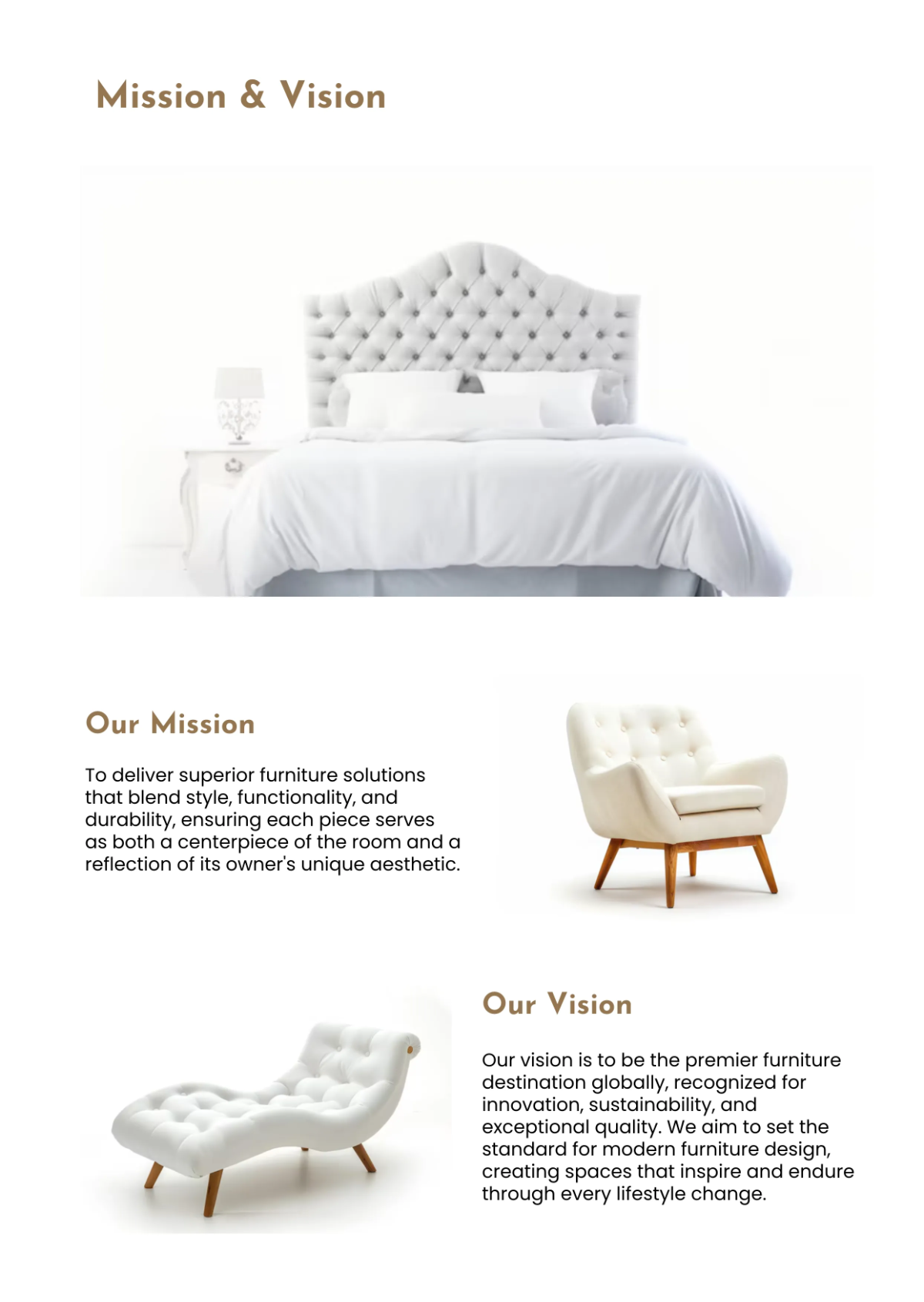 Mission & Vision

Our Mission

To deliver superior furniture solutions that blend style, functionality, and durability, ensuring each piece serves as both a centerpiece of the room and a reflection of its owner's unique aesthetic.

Our Vision

Our vision is to be the premier furniture destination globally, recognized for innovation, sustainability, and exceptional quality. We aim to set the standard for modern furniture design, creating spaces that inspire and endure through every lifestyle change.